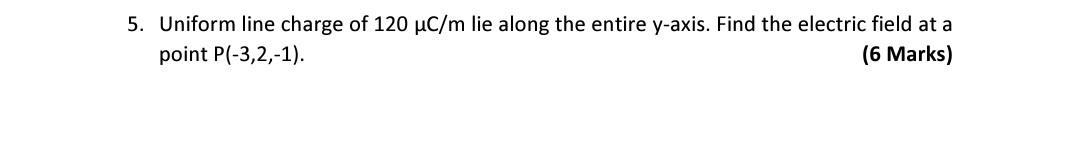 5. Uniform line charge of 120 μC/m lie along the entire y-axis. Find the electric field at a point P(-3,2,-1). (6 Marks)